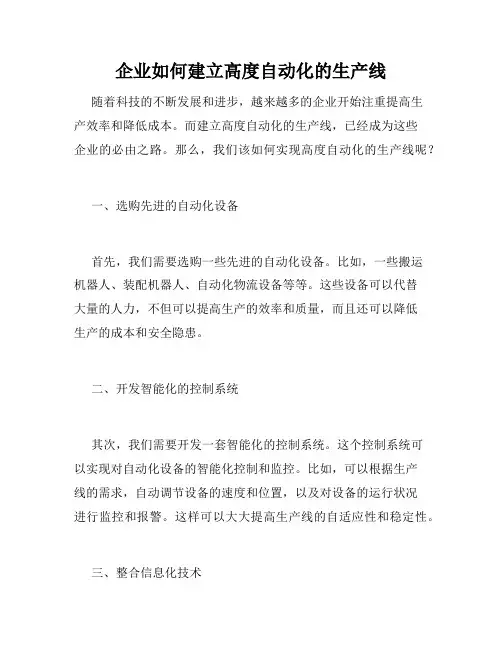 企业如何建立高度自动化的生产线

随着科技的不断发展和进步，越来越多的企业开始注重提高生产效率和降低成本。而建立高度自动化的生产线，已经成为这些企业的必由之路。那么，我们该如何实现高度自动化的生产线呢？

一、选购先进的自动化设备

首先，我们需要选购一些先进的自动化设备。比如，一些搬运机器人、装配机器人、自动化物流设备等等。这些设备可以代替大量的人力，不但可以提高生产的效率和质量，而且还可以降低生产的成本和安全隐患。

二、开发智能化的控制系统

其次，我们需要开发一套智能化的控制系统。这个控制系统可以实现对自动化设备的智能化控制和监控。比如，可以根据生产线的需求，自动调节设备的速度和位置，以及对设备的运行状况进行监控和报警。这样可以大大提高生产线的自适应性和稳定性。

三、整合信息化技术